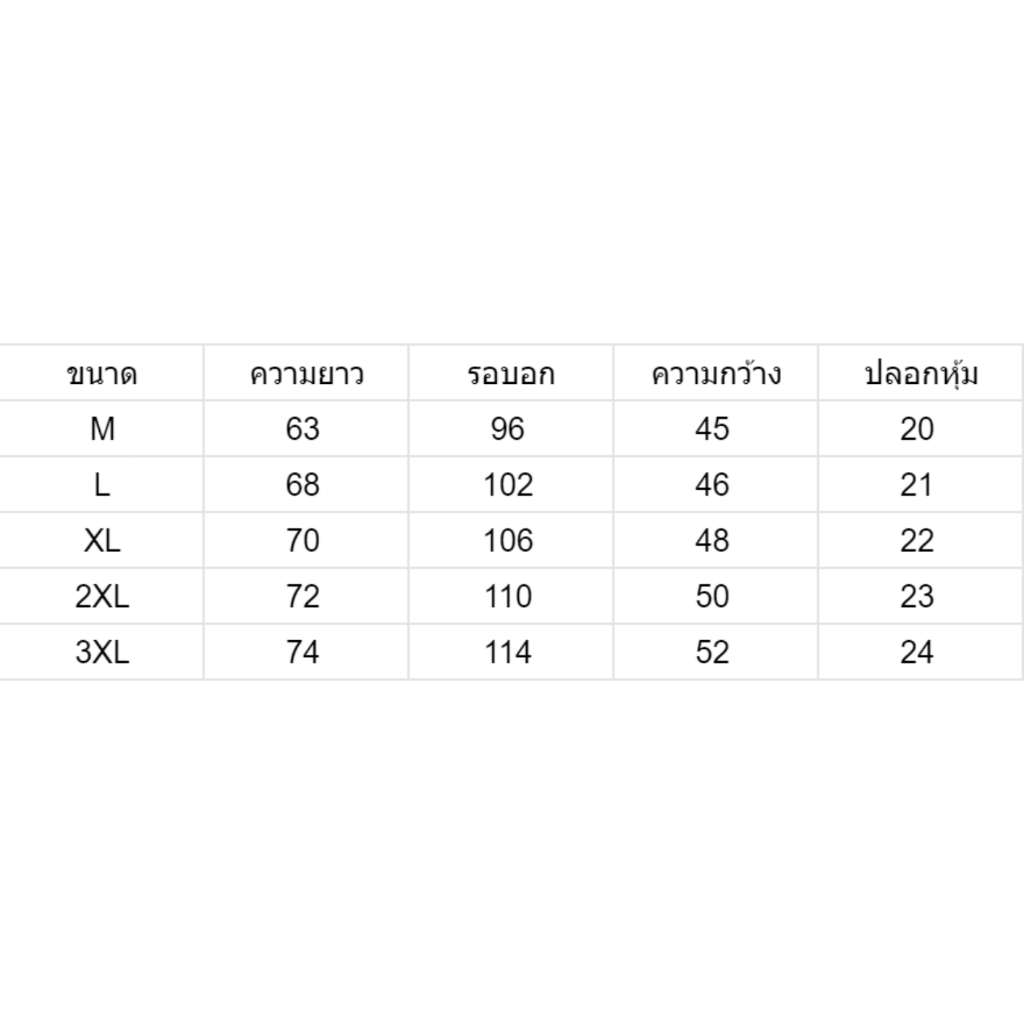 | ขนาด | ความยาว | รอบอก | ความกว้าง | ปลอกหุ้ม |
|---|---|---|---|---|
| M | 63 | 96 | 45 | 20 |
| L | 68 | 102 | 46 | 21 |
| XL | 70 | 106 | 48 | 22 |
| 2XL | 72 | 110 | 50 | 23 |
| 3XL | 74 | 114 | 52 | 24 |